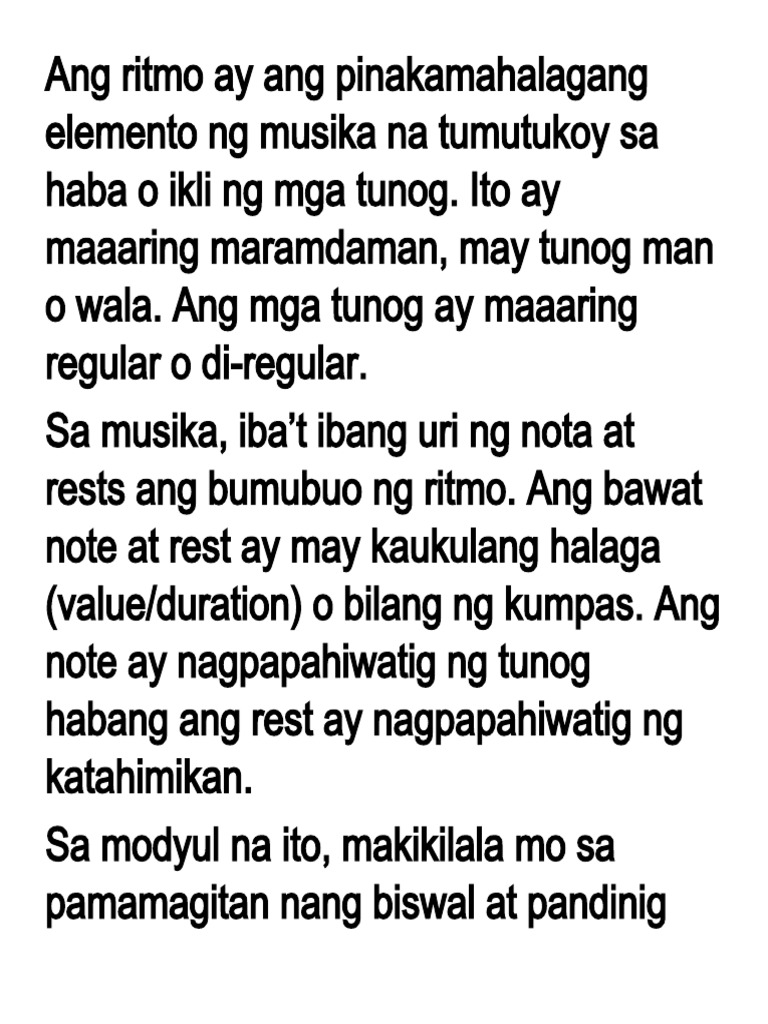 Ang ritmo ay ang pinakamahalagang elemento ng musika na tumutukoy sa haba o ikli ng mga tunog. Ito ay maaaring maramdaman, may tunog man o wala. Ang mga tunog ay maaaring regular o di-regular.

Sa musika, iba't ibang uri ng nota at rests ang bumubuo ng ritmo. Ang bawat note at rest ay may kaukulang halaga (value/duration) o bilang ng kumpas. Ang note ay nagpapahiwatig ng tunog habang ang rest ay nagpapahiwatig ng katahimikan.

Sa modyul na ito, makikilala mo sa pamamagitan nang biswal at pandinig